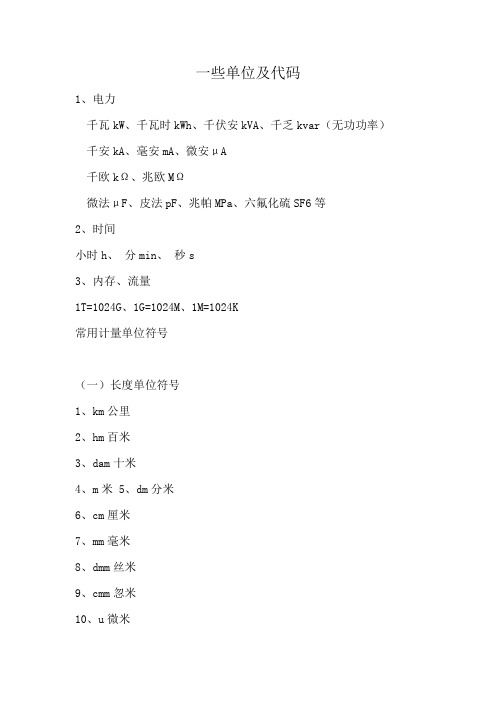 一些单位及代码

1、电力

千瓦 kW、千瓦时 kWh、千伏安 kVA、千乏 kvar（无功功率）

千安 kA、毫安 mA、微安 μA

千欧 kΩ、兆欧 MΩ

微法 μF、皮法 pF、兆帕 MPa、六氟化硫 SF6 等

2、时间

小时 h、 分 min、 秒 s

3、内存、流量

1T=1024G、1G=1024M、1M=1024K

常用计量单位符号

（一）长度单位符号

1、km 公里

2、hm 百米

3、dam 十米

4、m 米 5、dm 分米

6、cm 厘米

7、mm 毫米

8、dmm 丝米

9、cmm 忽米

10、u 微米